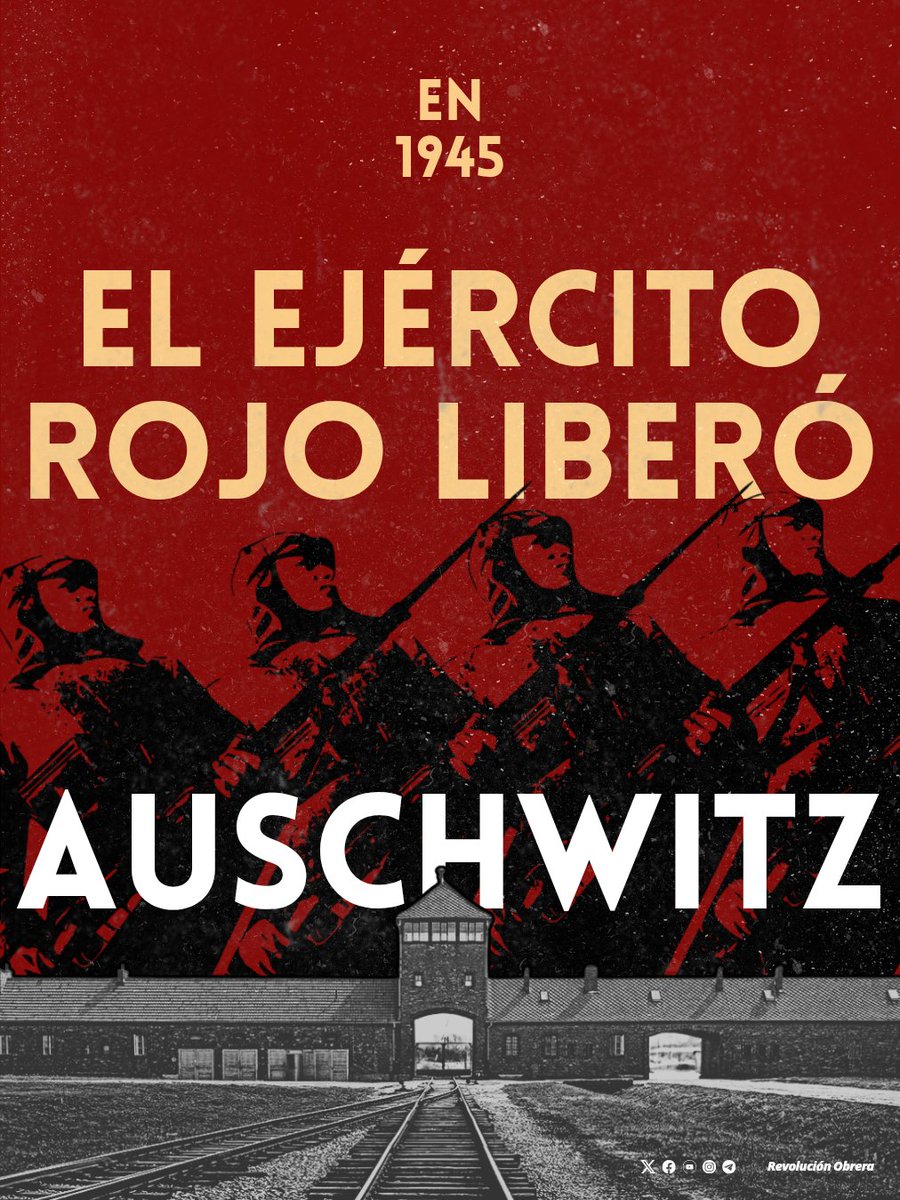 EN
1945

EL EJÉRCITO ROJO LIBERÓ

AUSCHWITZ

Revolución Obrera